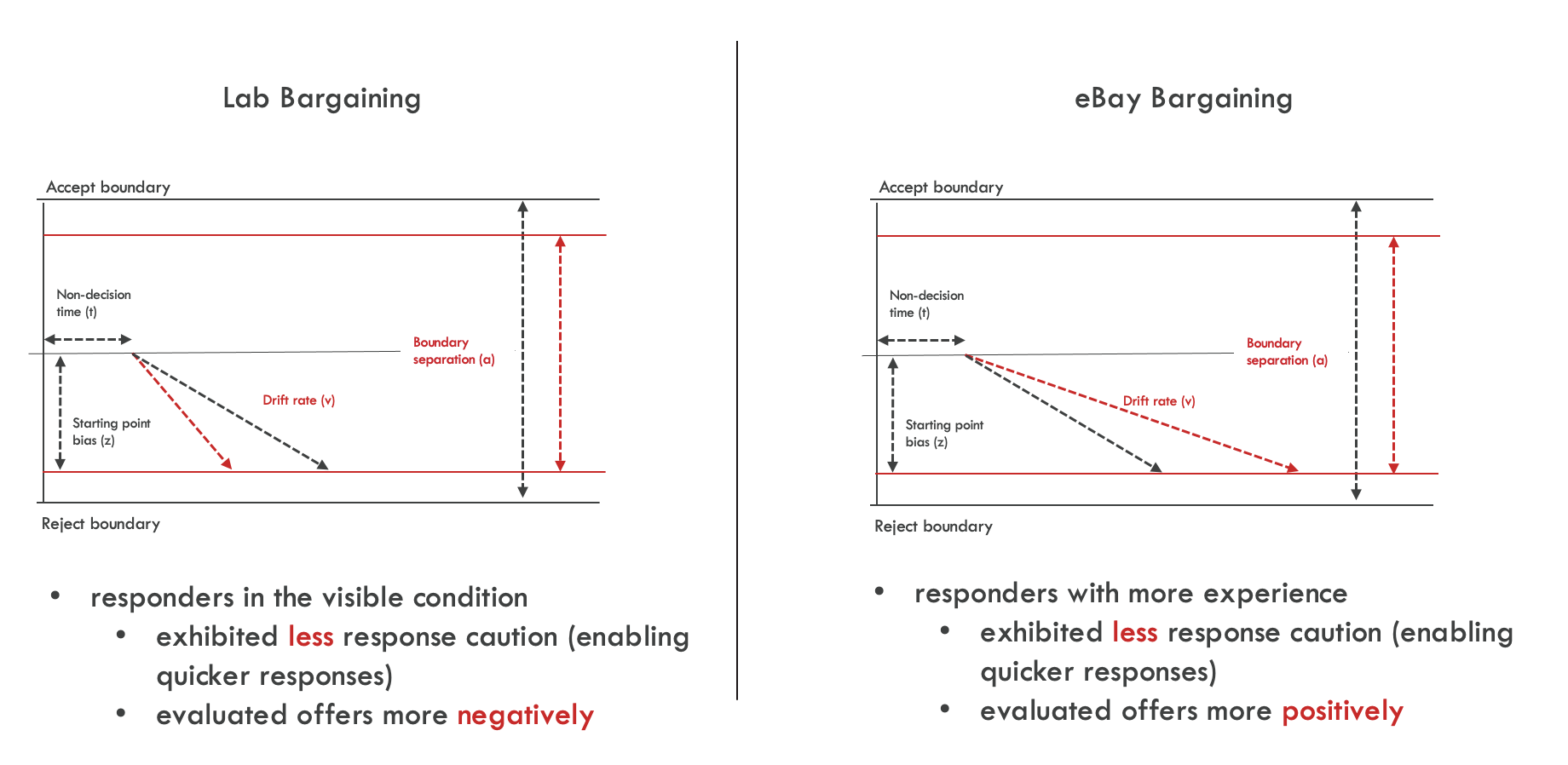 Lab Bargaining

Accept boundary

Non-decision time (t)

Boundary separation (a)

Drift rate (v)

Starting point bias (z)

Reject boundary

- responders in the visible condition
  - exhibited less response caution (enabling quicker responses)
  - evaluated offers more negatively

eBay Bargaining

Accept boundary

Non-decision time (t)

Boundary separation (a)

Drift rate (v)

Starting point bias (z)

Reject boundary

- responders with more experience
  - exhibited less response caution (enabling quicker responses)
  - evaluated offers more positively